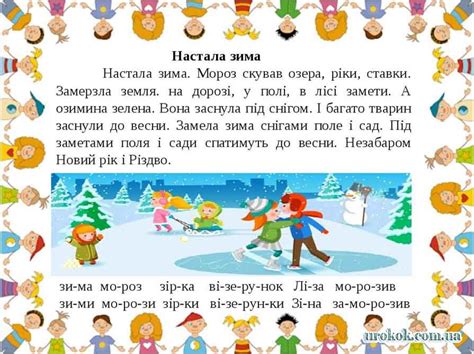 Настала зима

Настала зима. Мороз скував озера, ріки, ставки. Замерзла земля. на дорозі, у полі, в лісі замети. А озимина зелена. Вона заснула під снігом. І багато тварин заснули до весни. Замела зима снігами поле і сад. Під заметами поля і сади спатимуть до весни. Незабаром Новий рік і Різдво.

зи-ма мо-роз зір-ка ві-зе-ру-нок Лі-за мо-ро-зив
зи-ми мо-ро-зи зір-ки ві-зе-рун-ки Зі-на за-мо-ро-зив

urokok.com.ua